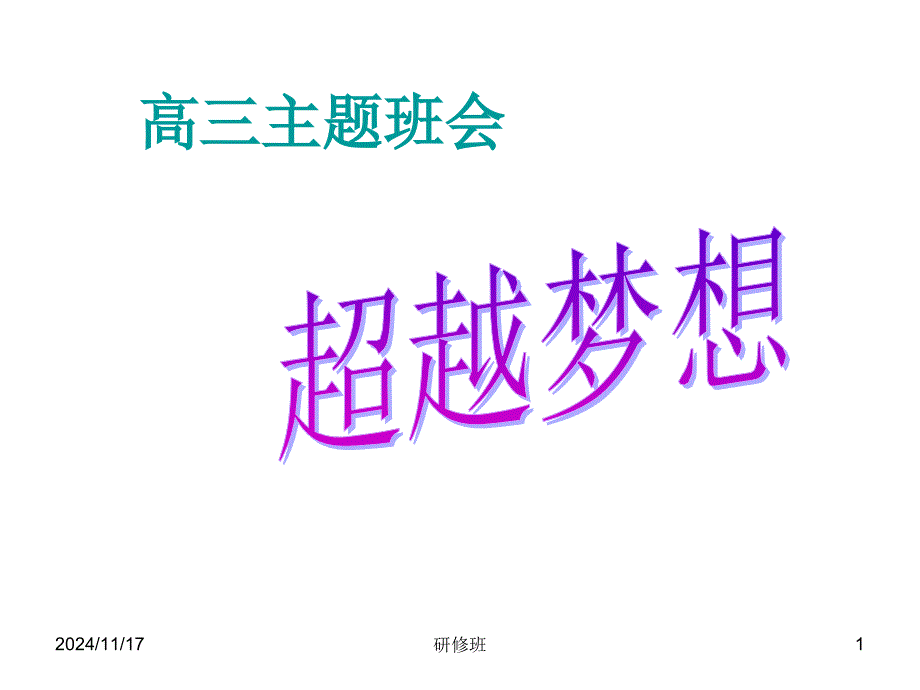 高三主题班会

超越梦想

2024/11/17

研修班

1